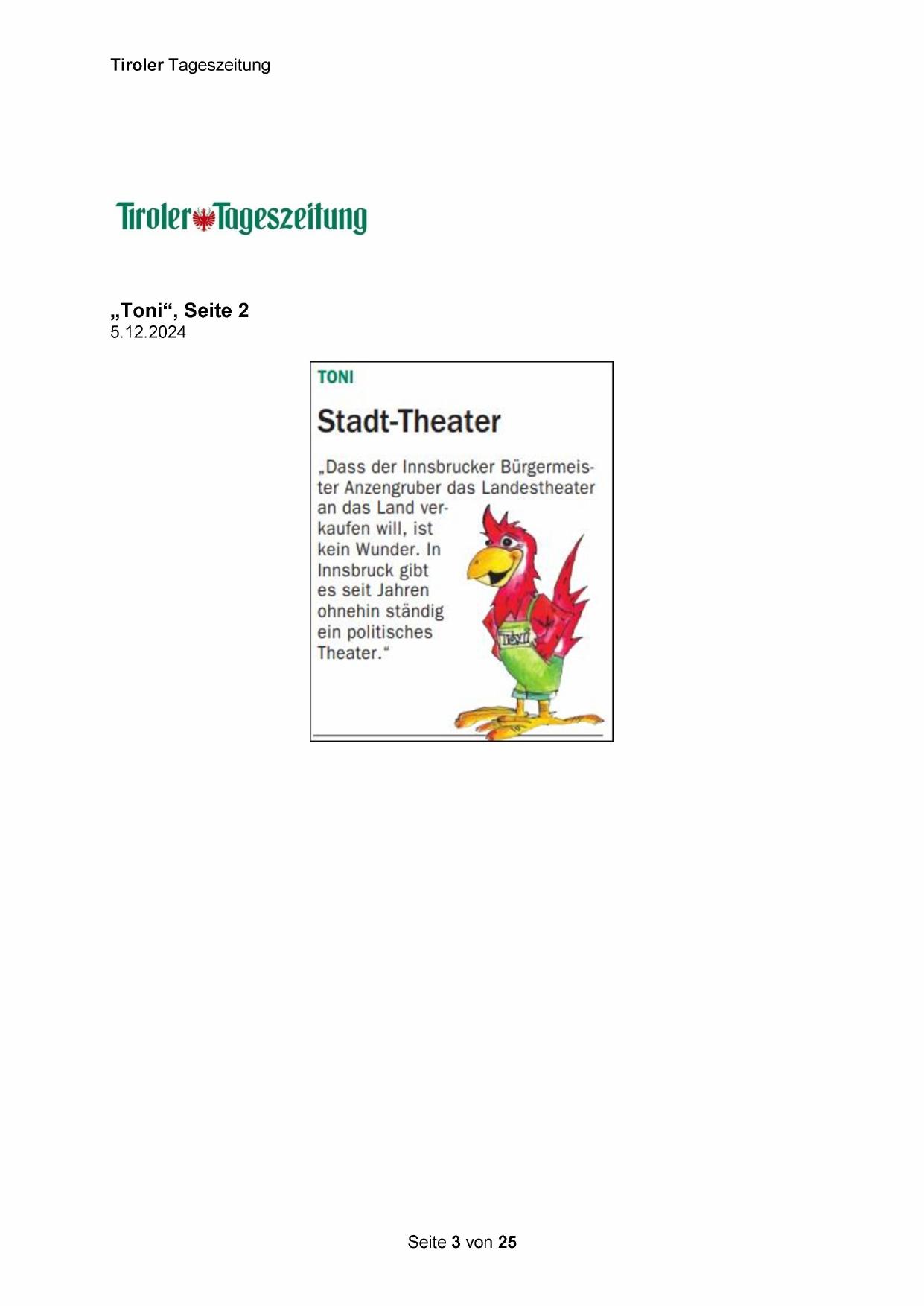 Tiroler Tageszeitung

Tiroler Tageszeitung

„Toni“, Seite 2
5.12.2024

TONI

Stadt-Theater

„Dass der Innsbrucker Bürgermeister Anzengruber das Landestheater an das Land verkaufen will, ist kein Wunder. In Innsbruck gibt es seit Jahren ohnehin ständig ein politisches Theater.“

Toni

Seite 3 von 25